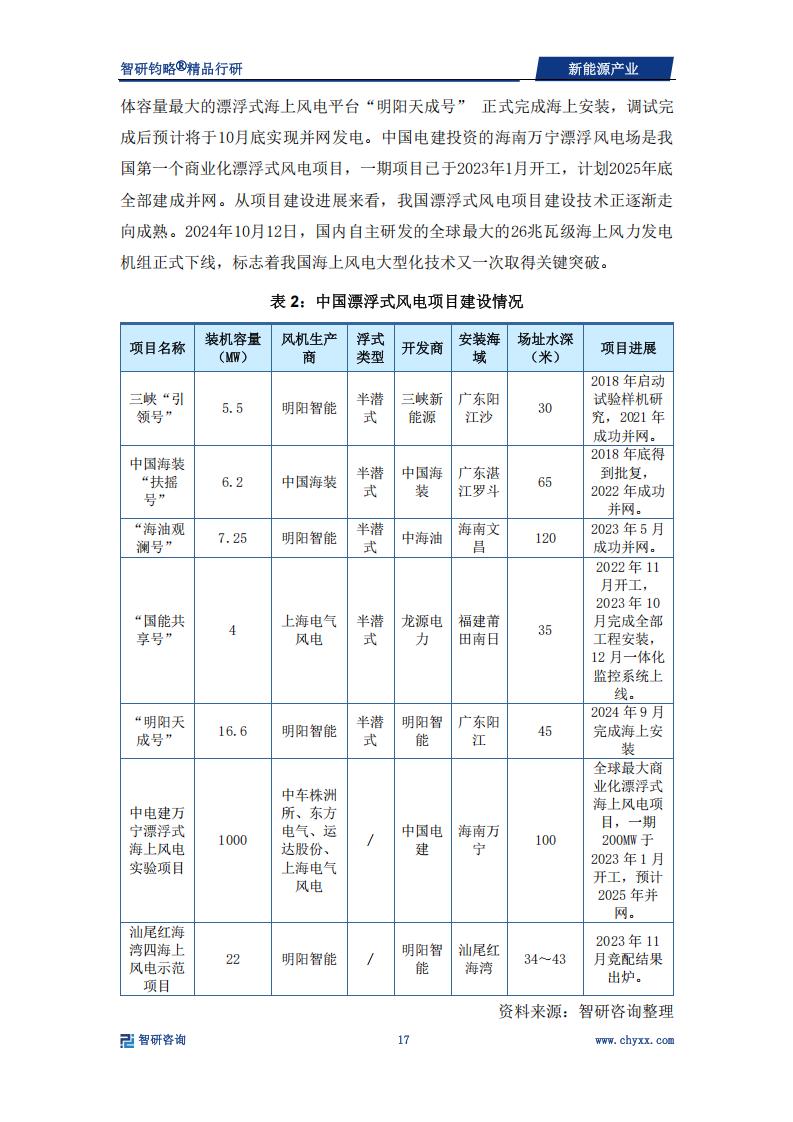 智研钧略®精品行研

新能源产业

体容量最大的漂浮式海上风电平台“明阳天成号” 正式完成海上安装，调试完成后预计将于10月底实现并网发电。中国电建投资的海南万宁漂浮风电场是我国第一个商业化漂浮式风电项目，一期项目已于2023年1月开工，计划2025年底全部建成并网。从项目建设进展来看，我国漂浮式风电项目建设技术正逐渐走向成熟。2024年10月12日，国内自主研发的全球最大的26兆瓦级海上风力发电机组正式下线，标志着我国海上风电大型化技术又一次取得关键突破。

表 2：中国漂浮式风电项目建设情况

| 项目名称 | 装机容量（MW） | 风机生产商 | 浮式类型 | 开发商 | 安装海域 | 场址水深（米） | 项目进展 |
|---|---|---|---|---|---|---|---|
| 三峡“引领号” | 5.5 | 明阳智能 | 半潜式 | 三峡新能源 | 广东阳江沙 | 30 | 2018 年启动试验样机研究，2021 年成功并网。 |
| 中国海装“扶摇号” | 6.2 | 中国海装 | 半潜式 | 中国海装 | 广东湛江罗斗 | 65 | 2018 年底得到批复，2022 年成功并网。 |
| “海油观澜号” | 7.25 | 明阳智能 | 半潜式 | 中海油 | 海南文昌 | 120 | 2023 年 5 月成功并网。 |
| “国能共享号” | 4 | 上海电气风电 | 半潜式 | 龙源电力 | 福建莆田南日 | 35 | 2022 年 11 月开工，2023 年 10 月完成全部工程安装，12 月一体化监控系统上线。 |
| “明阳天成号” | 16.6 | 明阳智能 | 半潜式 | 明阳智能 | 广东阳江 | 45 | 2024 年 9 月完成海上安装 |
| 中电建万宁漂浮式海上风电实验项目 | 1000 | 中车株洲所、东方电气、运达股份、上海电气风电 | / | 中国电建 | 海南万宁 | 100 | 全球最大商业化漂浮式海上风电项目，一期 200MW 于 2023 年 1 月开工，预计 2025 年并网。 |
| 汕尾红海湾四海上风电示范项目 | 22 | 明阳智能 | / | 明阳智能 | 汕尾红海湾 | 34～43 | 2023 年 11 月竞配结果出炉。 |

资料来源：智研咨询整理

智研咨询

17

www.chyxx.com